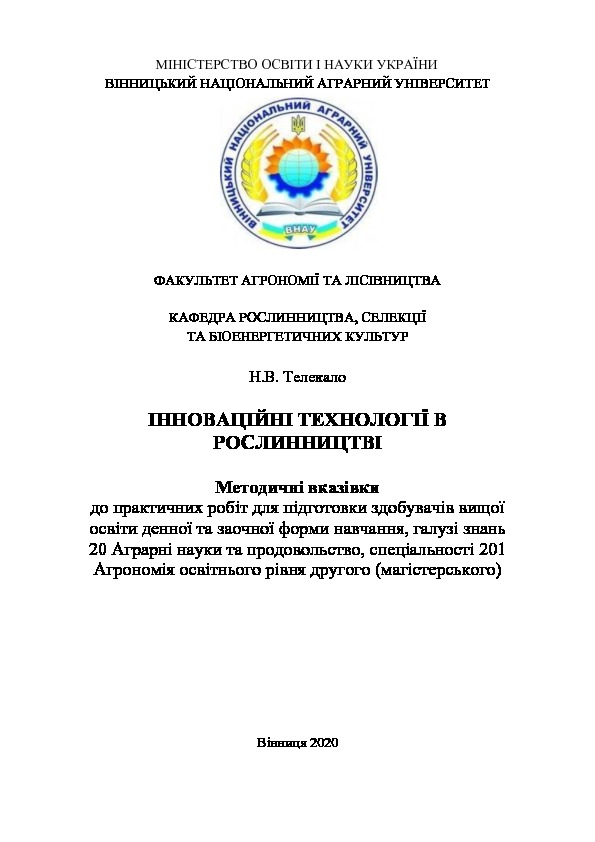 МІНІСТЕРСТВО ОСВІТИ І НАУКИ УКРАЇНИ
ВІННИЦЬКИЙ НАЦІОНАЛЬНИЙ АГРАРНИЙ УНІВЕРСИТЕТ

ВІННИЦЬКИЙ НАЦІОНАЛЬНИЙ АГРАРНИЙ УНІВЕРСИТЕТ
ВНАУ

ФАКУЛЬТЕТ АГРОНОМІЇ ТА ЛІСІВНИЦТВА

КАФЕДРА РОСЛИННИЦТВА, СЕЛЕКЦІЇ ТА БІОЕНЕРГЕТИЧНИХ КУЛЬТУР

Н.В. Телекало

ІННОВАЦІЙНІ ТЕХНОЛОГІЇ В РОСЛИННИЦТВІ

Методичні вказівки
до практичних робіт для підготовки здобувачів вищої освіти денної та заочної форми навчання, галузі знань 20 Аграрні науки та продовольство, спеціальності 201 Агрономія освітнього рівня другого (магістерського)

Вінниця 2020